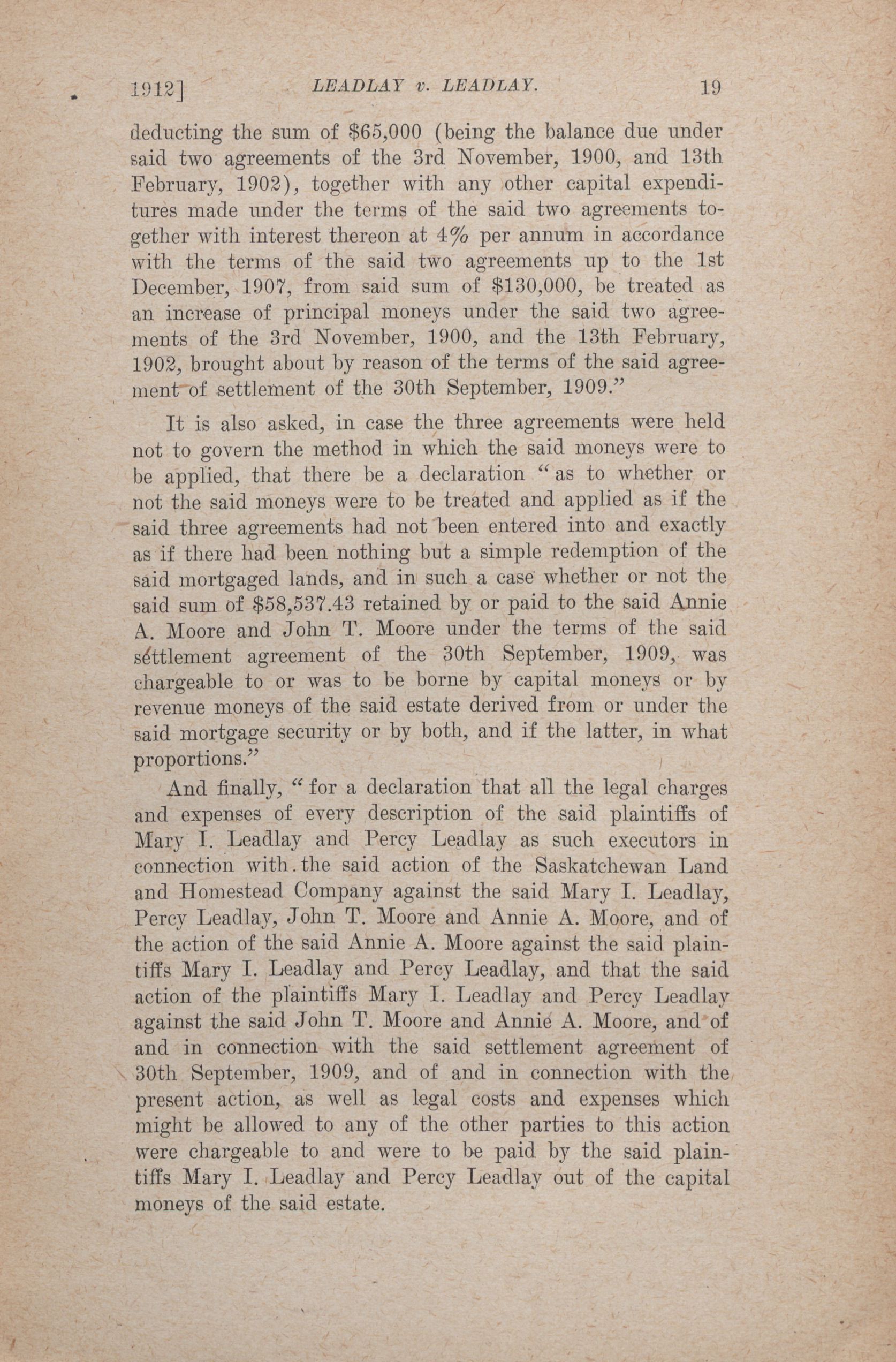 1912] LEADLAY v. LEADLAY. 19

deducting the sum of \$65,000 (being the balance due under said two agreements of the 3rd November, 1900, and 13th February, 1902), together with any other capital expenditures made under the terms of the said two agreements together with interest thereon at 4% per annum in accordance with the terms of the said two agreements up to the 1st December, 1907, from said sum of \$130,000, be treated as an increase of principal moneys under the said two agreements of the 3rd November, 1900, and the 13th February, 1902, brought about by reason of the terms of the said agreement of settlement of the 30th September, 1909."

It is also asked, in case the three agreements were held not to govern the method in which the said moneys were to be applied, that there be a declaration "as to whether or not the said moneys were to be treated and applied as if the said three agreements had not been entered into and exactly as if there had been nothing but a simple redemption of the said mortgaged lands, and in such a case whether or not the said sum of \$58,537.43 retained by or paid to the said Annie A. Moore and John T. Moore under the terms of the said settlement agreement of the 30th September, 1909, was chargeable to or was to be borne by capital moneys or by revenue moneys of the said estate derived from or under the said mortgage security or by both, and if the latter, in what proportions."

And finally, "for a declaration that all the legal charges and expenses of every description of the said plaintiffs of Mary I. Leadlay and Percy Leadlay as such executors in connection with the said action of the Saskatchewan Land and Homestead Company against the said Mary I. Leadlay, Percy Leadlay, John T. Moore and Annie A. Moore, and of the action of the said Annie A. Moore against the said plaintiffs Mary I. Leadlay and Percy Leadlay, and that the said action of the plaintiffs Mary I. Leadlay and Percy Leadlay against the said John T. Moore and Annie A. Moore, and of and in connection with the said settlement agreement of 30th September, 1909, and of and in connection with the present action, as well as legal costs and expenses which might be allowed to any of the other parties to this action were chargeable to and were to be paid by the said plaintiffs Mary I. Leadlay and Percy Leadlay out of the capital moneys of the said estate.